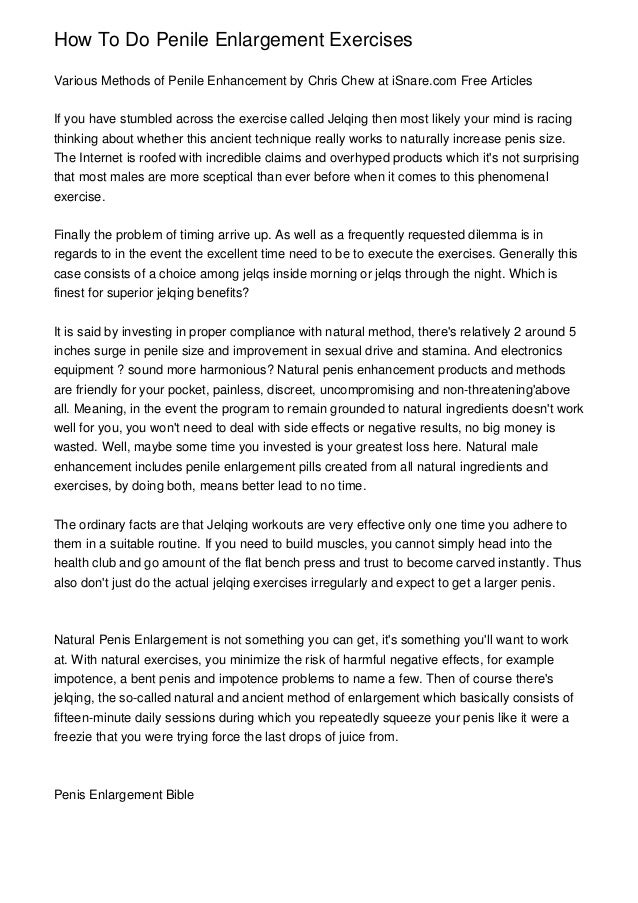 How To Do Penile Enlargement Exercises

Various Methods of Penile Enhancement by Chris Chew at iSnare.com Free Articles

If you have stumbled across the exercise called Jelqing then most likely your mind is racing thinking about whether this ancient technique really works to naturally increase penis size. The Internet is roofed with incredible claims and overhyped products which it's not surprising that most males are more sceptical than ever before when it comes to this phenomenal exercise.

Finally the problem of timing arrive up. As well as a frequently requested dilemma is in regards to in the event the excellent time need to be to execute the exercises. Generally this case consists of a choice among jelqs inside morning or jelqs through the night. Which is finest for superior jelqing benefits?

It is said by investing in proper compliance with natural method, there's relatively 2 around 5 inches surge in penile size and improvement in sexual drive and stamina. And electronics equipment ? sound more harmonious? Natural penis enhancement products and methods are friendly for your pocket, painless, discreet, uncompromising and non-threatening'above all. Meaning, in the event the program to remain grounded to natural ingredients doesn't work well for you, you won't need to deal with side effects or negative results, no big money is wasted. Well, maybe some time you invested is your greatest loss here. Natural male enhancement includes penile enlargement pills created from all natural ingredients and exercises, by doing both, means better lead to no time.

The ordinary facts are that Jelqing workouts are very effective only one time you adhere to them in a suitable routine. If you need to build muscles, you cannot simply head into the health club and go amount of the flat bench press and trust to become carved instantly. Thus also don't just do the actual jelqing exercises irregularly and expect to get a larger penis.

Natural Penis Enlargement is not something you can get, it's something you'll want to work at. With natural exercises, you minimize the risk of harmful negative effects, for example impotence, a bent penis and impotence problems to name a few. Then of course there's jelqing, the so-called natural and ancient method of enlargement which basically consists of fifteen-minute daily sessions during which you repeatedly squeeze your penis like it were a freezie that you were trying force the last drops of juice from.

Penis Enlargement Bible